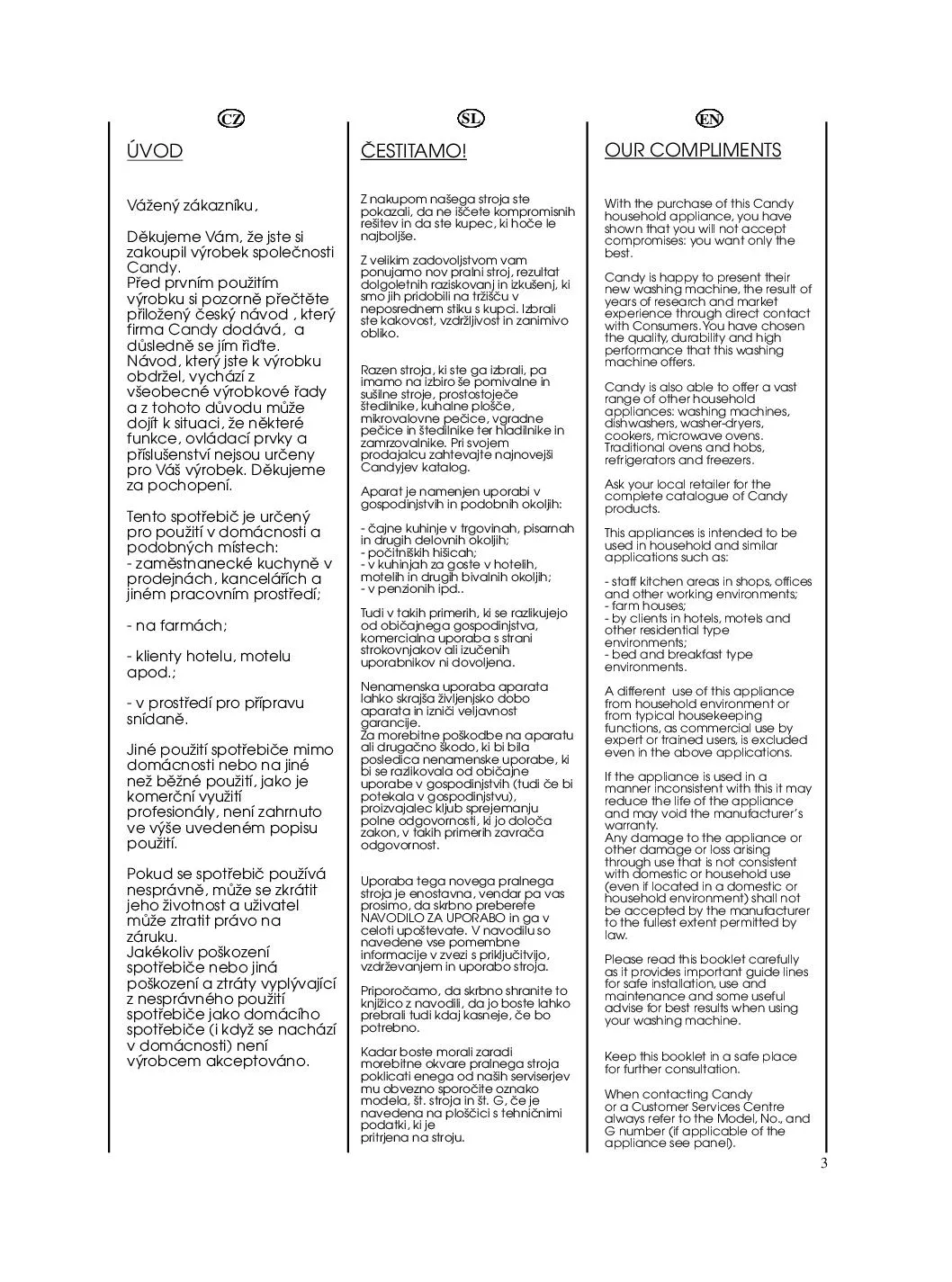 CZ

ÚVOD

Vážený zákazníku,

Děkujeme Vám, že jste si zakoupil výrobek společnosti Candy.
Před prvním použitím výrobku si pozorně přečtěte přiložený český návod , který firma Candy dodává, a důsledně se jím řiďte.
Návod, který jste k výrobku obdržel, vychází z všeobecné výrobkové řady a z tohoto důvodu může dojít k situaci, že některé funkce, ovládací prvky a příslušenství nejsou určeny pro Váš výrobek. Děkujeme za pochopení.

Tento spotřebič je určený pro použití v domácnosti a podobných místech:
- zaměstnanecké kuchyně v prodejnách, kancelářích a jiném pracovním prostředí;

- na farmách;

- klienty hotelu, motelu apod.;

- v prostředí pro přípravu snídaně.

Jiné použití spotřebiče mimo domácnosti nebo na jiné než běžné použití, jako je komerční využití profesionály, není zahrnuto ve výše uvedeném popisu použití.

Pokud se spotřebič používá nesprávně, může se zkrátit jeho životnost a uživatel může ztratit právo na záruku.
Jakékoliv poškození spotřebiče nebo jiná poškození a ztráty vyplývající z nesprávného použití spotřebiče jako domácího spotřebiče (i když se nachází v domácnosti) není výrobcem akceptováno.

SL

ČESTITAMO!

Z nakupom našega stroja ste pokazali, da ne iščete kompromisnih rešitev in da ste kupec, ki hoče le najboljše.

Z velikim zadovoljstvom vam ponujamo nov pralni stroj, rezultat dolgoletnih raziskovanj in izkušenj, ki smo jih pridobili na tržišču v neposrednem stiku s kupci. Izbrali ste kakovost, vzdržljivost in zanimivo obliko.

Razen stroja, ki ste ga izbrali, pa imamo na izbiro še pomivalne in sušilne stroje, prostostoječe štedilnike, kuhalne plošče, mikrovalovne pečice, vgradne pečice in štedilnike ter hladilnike in zamrzovalnike. Pri svojem prodajalcu zahtevajte najnovejši Candyjev katalog.

Aparat je namenjen uporabi v gospodinjstvih in podobnih okoljih:

- čajne kuhinje v trgovinah, pisarnah in drugih delovnih okoljih;
- počitniških hišicah;
- v kuhinjah za goste v hotelih, motelih in drugih bivalnih okoljih;
- v penzionih ipd..

Tudi v takih primerih, ki se razlikujejo od običajnega gospodinjstva, komercialna uporaba s strani strokovnjakov ali izučenih uporabnikov ni dovoljena.

Nenamenska uporaba aparata lahko skrajša življenjsko dobo aparata in izniči veljavnost garancije.
Za morebitne poškodbe na aparatu ali drugačno škodo, ki bi bila posledica nenamenske uporabe, ki bi se razlikovala od običajne uporabe v gospodinjstvih (tudi če bi potekala v gospodinjstvu), proizvajalec kljub sprejemanju polne odgovornosti, ki jo določa zakon, v takih primerih zavrača odgovornost.

Uporaba tega novega pralnega stroja je enostavna, vendar pa vas prosimo, da skrbno preberete NAVODILO ZA UPORABO in ga v celoti upoštevate. V navodilu so navedene vse pomembne informacije v zvezi s priključitvijo, vzdrževanjem in uporabo stroja.

Priporočamo, da skrbno shranite to knjižico z navodili, da jo boste lahko prebrali tudi kdaj kasneje, če bo potrebno.

Kadar boste morali zaradi morebitne okvare pralnega stroja poklicati enega od naših serviserjev mu obvezno sporočite oznako modela, št. stroja in št. G, če je navedena na ploščici s tehničnimi podatki, ki je pritrjena na stroju.

EN

OUR COMPLIMENTS

With the purchase of this Candy household appliance, you have shown that you will not accept compromises: you want only the best.

Candy is happy to present their new washing machine, the result of years of research and market experience through direct contact with Consumers. You have chosen the quality, durability and high performance that this washing machine offers.

Candy is also able to offer a vast range of other household appliances: washing machines, dishwashers, washer-dryers, cookers, microwave ovens. Traditional ovens and hobs, refrigerators and freezers.

Ask your local retailer for the complete catalogue of Candy products.

This appliances is intended to be used in household and similar applications such as:

- staff kitchen areas in shops, offices and other working environments;
- farm houses;
- by clients in hotels, motels and other residential type environments;
- bed and breakfast type environments.

A different use of this appliance from household environment or from typical housekeeping functions, as commercial use by expert or trained users, is excluded even in the above applications.

If the appliance is used in a manner inconsistent with this it may reduce the life of the appliance and may void the manufacturer's warranty.
Any damage to the appliance or other damage or loss arising through use that is not consistent with domestic or household use (even if located in a domestic or household environment) shall not be accepted by the manufacturer to the fullest extent permitted by law.

Please read this booklet carefully as it provides important guide lines for safe installation, use and maintenance and some useful advise for best results when using your washing machine.

Keep this booklet in a safe place for further consultation.

When contacting Candy or a Customer Services Centre always refer to the Model, No., and G number (if applicable of the appliance see panel).

3